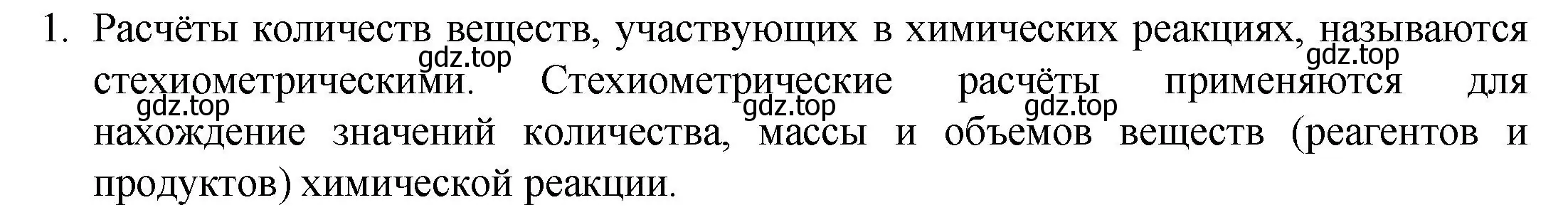 1. Расчёты количеств веществ, участвующих в химических реакциях, называются стехиометрическими. Стехиометрические расчёты применяются для нахождение значений количества, массы и объемов веществ (реагентов и продуктов) химической реакции.

gdz.top gdz.top gdz.top gdz.top gdz.top